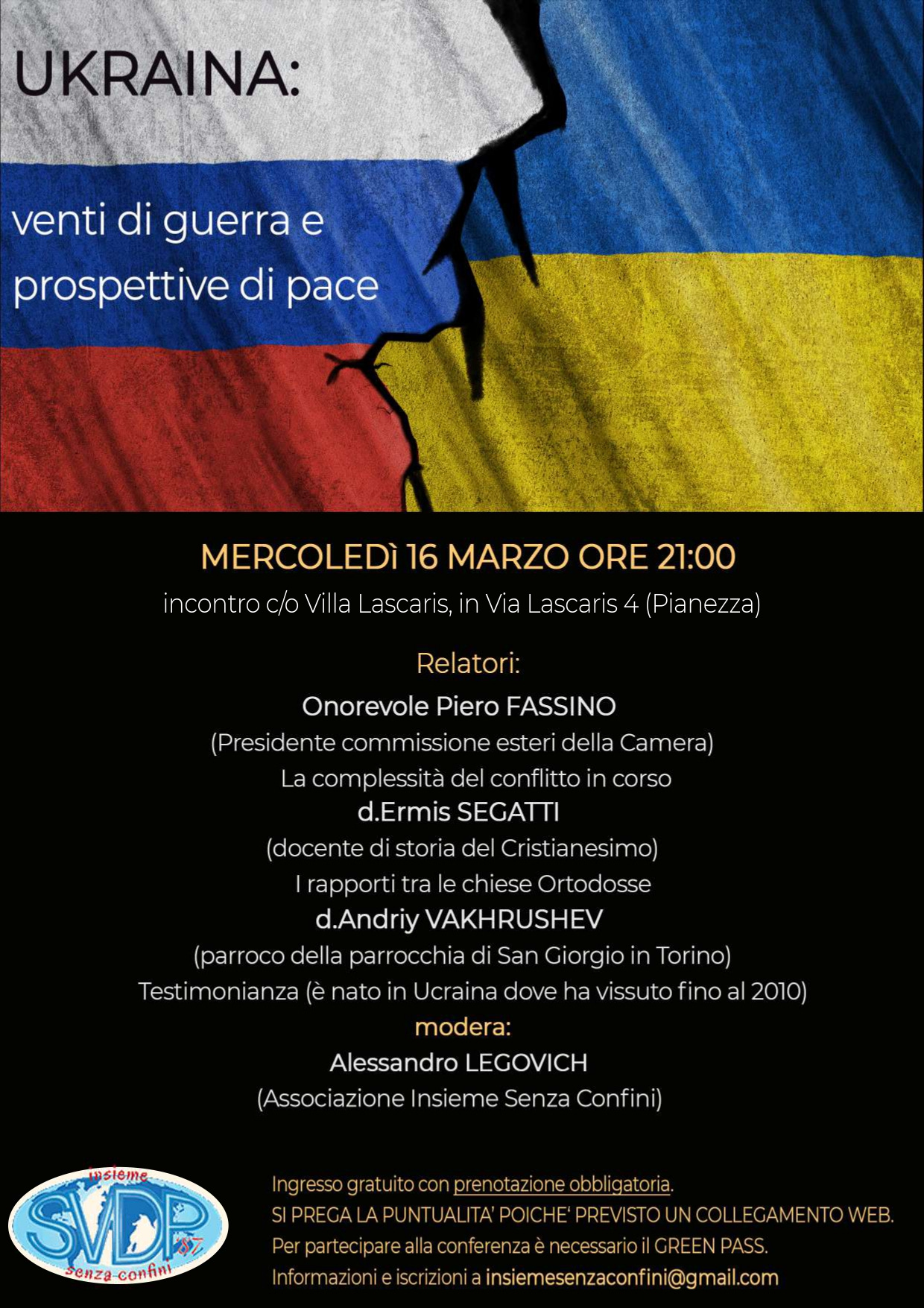 UKRAINA:

venti di guerra e prospettive di pace

MERCOLEDì 16 MARZO ORE 21:00

incontro c/o Villa Lascaris, in Via Lascaris 4 (Pianezza)

Relatori:

Onorevole Piero FASSINO
(Presidente commissione esteri della Camera)
La complessità del conflitto in corso

d.Ermis SEGATTI
(docente di storia del Cristianesimo)
I rapporti tra le chiese Ortodosse

d.Andriy VAKHRUSHEV
(parroco della parrocchia di San Giorgio in Torino)
Testimonianza (è nato in Ucraina dove ha vissuto fino al 2010)

modera:

Alessandro LEGOVICH
(Associazione Insieme Senza Confini)

insieme SVDP '87 senza confini

Ingresso gratuito con prenotazione obbligatoria.
SI PREGA LA PUNTUALITA' POICHE' PREVISTO UN COLLEGAMENTO WEB.
Per partecipare alla conferenza è necessario il GREEN PASS.
Informazioni e iscrizioni a insiemesenzaconfini@gmail.com